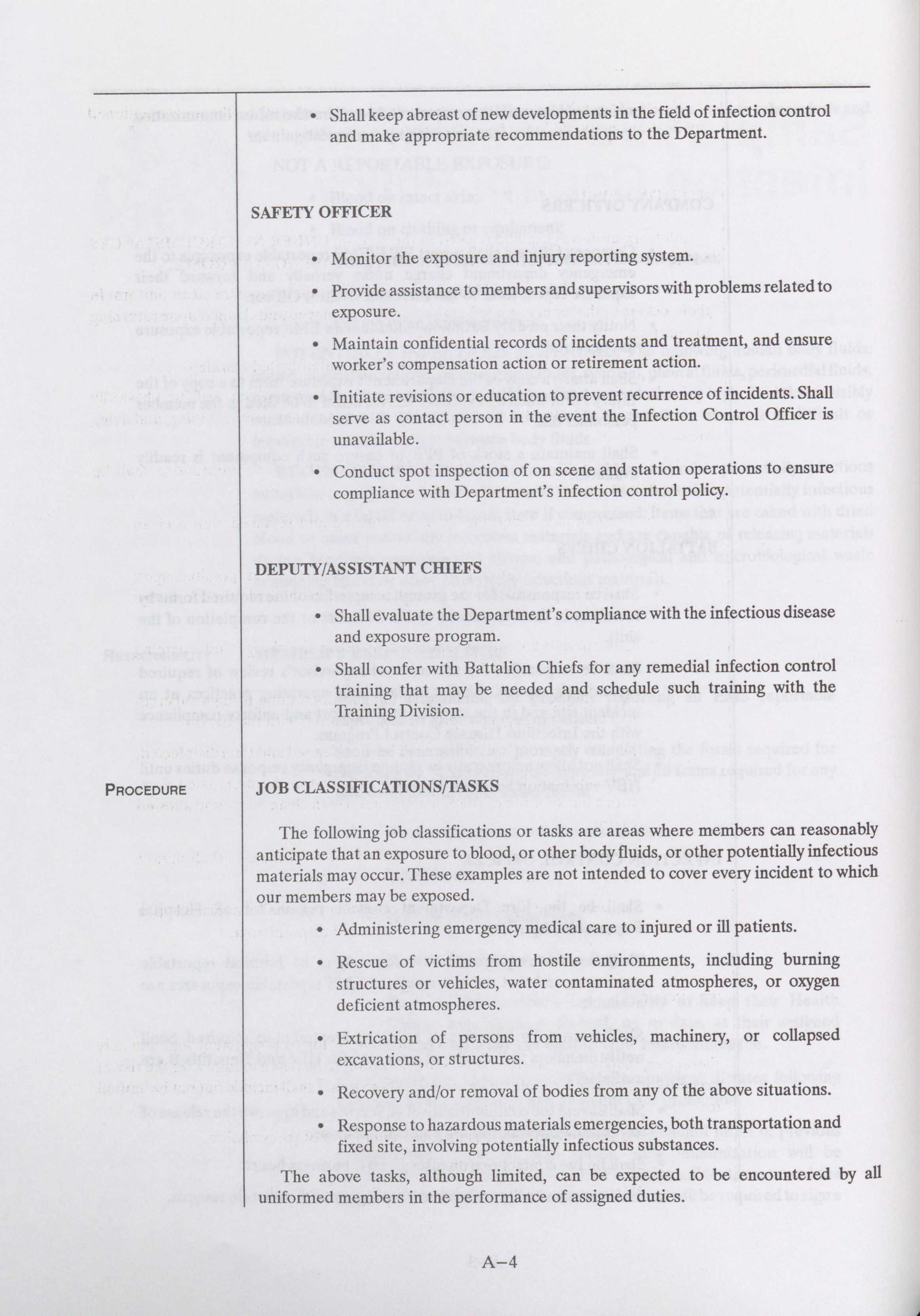 • Shall keep abreast of new developments in the field of infection control and make appropriate recommendations to the Department.

SAFETY OFFICER

• Monitor the exposure and injury reporting system.

• Provide assistance to members and supervisors with problems related to exposure.

• Maintain confidential records of incidents and treatment, and ensure worker's compensation action or retirement action.

• Initiate revisions or education to prevent recurrence of incidents. Shall serve as contact person in the event the Infection Control Officer is unavailable.

• Conduct spot inspection of on scene and station operations to ensure compliance with Department's infection control policy.

DEPUTY/ASSISTANT CHIEFS

• Shall evaluate the Department's compliance with the infectious disease and exposure program.

• Shall confer with Battalion Chiefs for any remedial infection control training that may be needed and schedule such training with the Training Division.

PROCEDURE

JOB CLASSIFICATIONS/TASKS

The following job classifications or tasks are areas where members can reasonably anticipate that an exposure to blood, or other body fluids, or other potentially infectious materials may occur. These examples are not intended to cover every incident to which our members may be exposed.

• Administering emergency medical care to injured or ill patients.

• Rescue of victims from hostile environments, including burning structures or vehicles, water contaminated atmospheres, or oxygen deficient atmospheres.

• Extrication of persons from vehicles, machinery, or collapsed excavations, or structures.

• Recovery and/or removal of bodies from any of the above situations.

• Response to hazardous materials emergencies, both transportation and fixed site, involving potentially infectious substances.

The above tasks, although limited, can be expected to be encountered by all uniformed members in the performance of assigned duties.

A–4